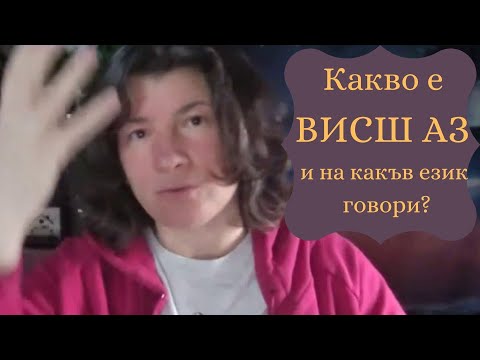 Какво е
ВИСШ АЗ
и на какъв език
говори?